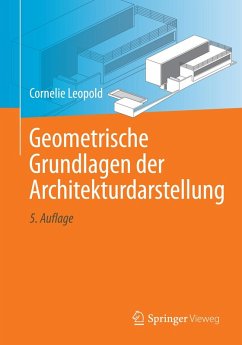 Cornelie Leopold

Geometrische Grundlagen der Architekturdarstellung

5. Auflage

Springer Vieweg